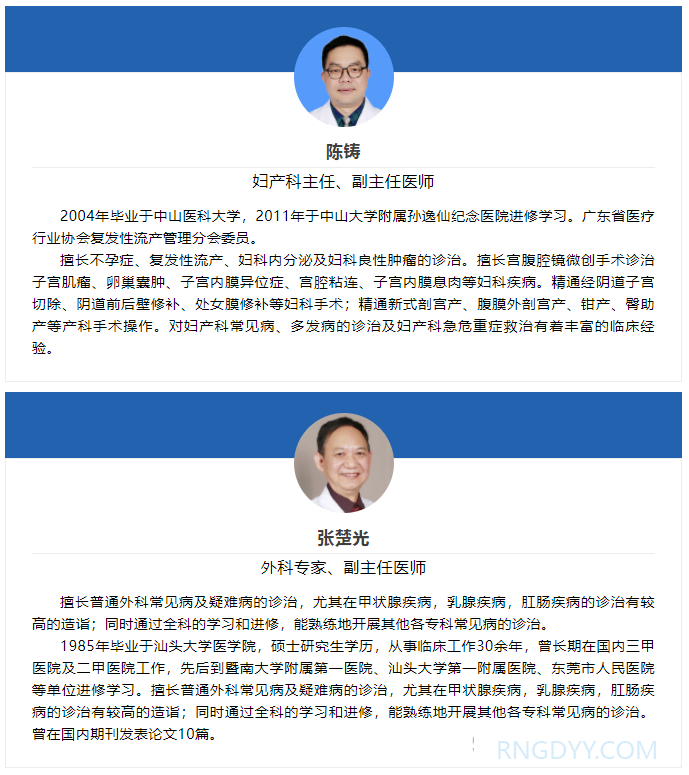 陈铸

妇产科主任、副主任医师

2004年毕业于中山医科大学，2011年于中山大学附属孙逸仙纪念医院进修学习。广东省医疗行业协会复发性流产管理分会委员。

擅长不孕症、复发性流产、妇科内分泌及妇科良性肿瘤的诊治。擅长宫腹腔镜微创手术诊治子宫肌瘤、卵巢囊肿、子宫内膜异位症、宫腔粘连、子宫内膜息肉等妇科疾病。精通经阴道子宫切除、阴道前后壁修补、处女膜修补等妇科手术；精通新式剖宫产、腹膜外剖宫产、钳产、臀助产等产科手术操作。对妇产科常见病、多发病的诊治及妇产科急危重症救治有着丰富的临床经验。

张楚光

外科专家、副主任医师

擅长普通外科常见病及疑难病的诊治，尤其在甲状腺疾病，乳腺疾病，肛肠疾病的诊治有较高的造诣；同时通过全科的学习和进修，能熟练地开展其他各专科常见病的诊治。

1985年毕业于汕头大学医学院，硕士研究生学历，从事临床工作30余年，曾长期在国内三甲医院及二甲医院工作，先后到暨南大学附属第一医院、汕头大学第一附属医院、东莞市人民医院等单位进修学习。擅长普通外科常见病及疑难病的诊治，尤其在甲状腺疾病，乳腺疾病，肛肠疾病的诊治有较高的造诣；同时通过全科的学习和进修，能熟练地开展其他各专科常见病的诊治。曾在国内期刊发表论文10篇。

RNGDYY.COM